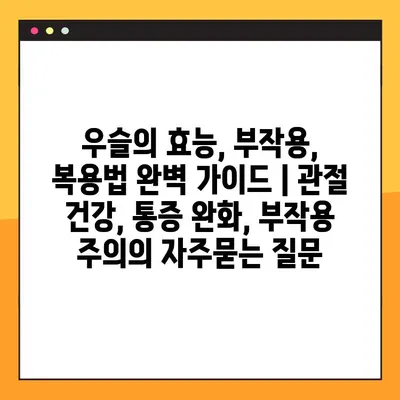 우슬의 효능, 부작용, 복용법 완벽 가이드 | 관절 건강, 통증 완화, 부작용 주의의 자주묻는 질문